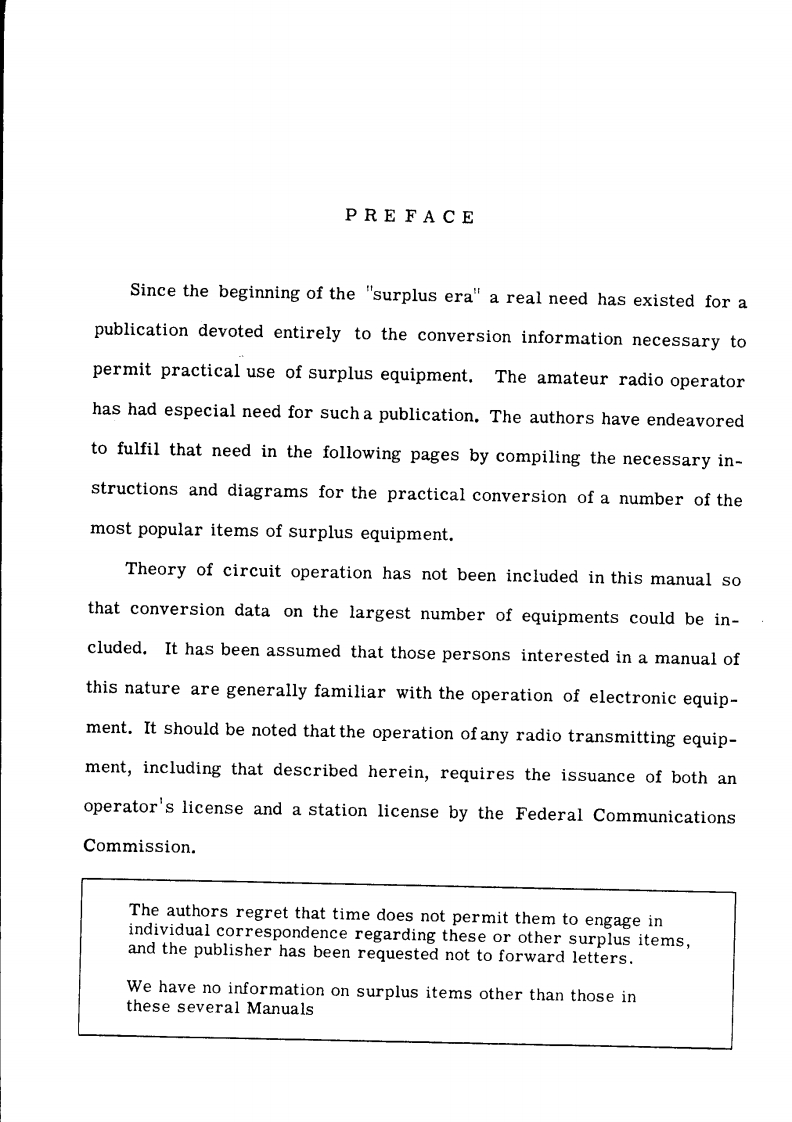 PREFACE

Since the beginning of the "surplus era" a real need has existed for a publication devoted entirely to the conversion information necessary to permit practical use of surplus equipment. The amateur radio operator has had especial need for such a publication. The authors have endeavored to fulfil that need in the following pages by compiling the necessary instructions and diagrams for the practical conversion of a number of the most popular items of surplus equipment.

Theory of circuit operation has not been included in this manual so that conversion data on the largest number of equipments could be included. It has been assumed that those persons interested in a manual of this nature are generally familiar with the operation of electronic equipment. It should be noted that the operation of any radio transmitting equipment, including that described herein, requires the issuance of both an operator's license and a station license by the Federal Communications Commission.

The authors regret that time does not permit them to engage in individual correspondence regarding these or other surplus items, and the publisher has been requested not to forward letters.

We have no information on surplus items other than those in these several Manuals